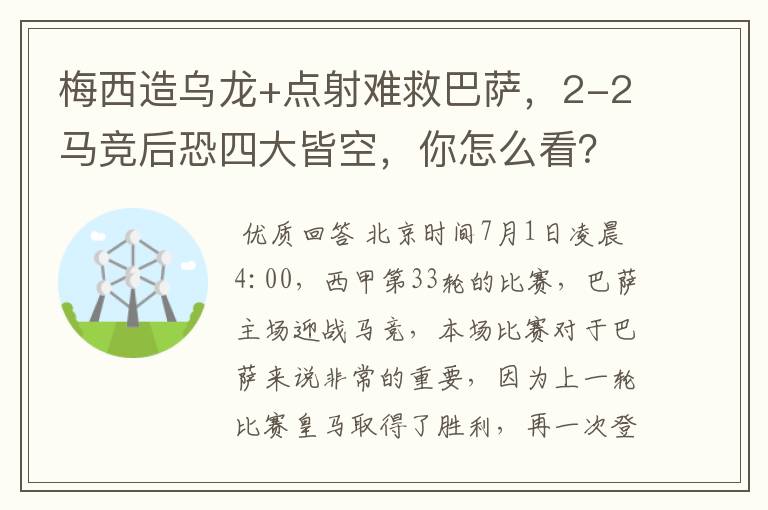 梅西造乌龙+点射难救巴萨，2-2马竞后恐四大皆空，你怎么看？

优质回答 北京时间7月1日凌晨4:00，西甲第33轮的比赛，巴萨主场迎战马竞，本场比赛对于巴萨来说非常的重要，因为上一轮比赛皇马取得了胜利，再一次登